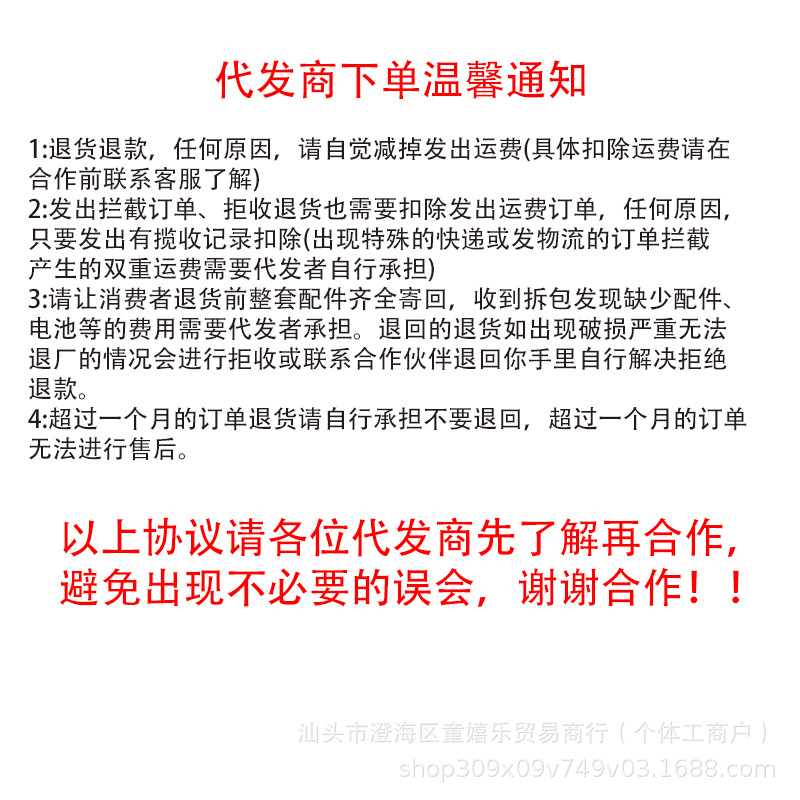 代发商下单温馨通知

1:退货退款，任何原因，请自觉减掉发出运费(具体扣除运费请在合作前联系客服了解)
2:发出拦截订单、拒收退货也需要扣除发出运费订单，任何原因，只要发出有揽收记录扣除(出现特殊的快递或发物流的订单拦截产生的双重运费需要代发者自行承担)
3:请让消费者退货前整套配件齐全寄回，收到拆包发现缺少配件、电池等的费用需要代发者承担。退回的退货如出现破损严重无法退厂的情况会进行拒收或联系合作伙伴退回你手里自行解决拒绝退款。
4:超过一个月的订单退货请自行承担不要退回，超过一个月的订单无法进行售后。

以上协议请各位代发商先了解再合作，避免出现不必要的误会，谢谢合作！！

汕头市澄海区童嬉乐贸易商行（个体工商户）
shop309x09v749v03.1688.com